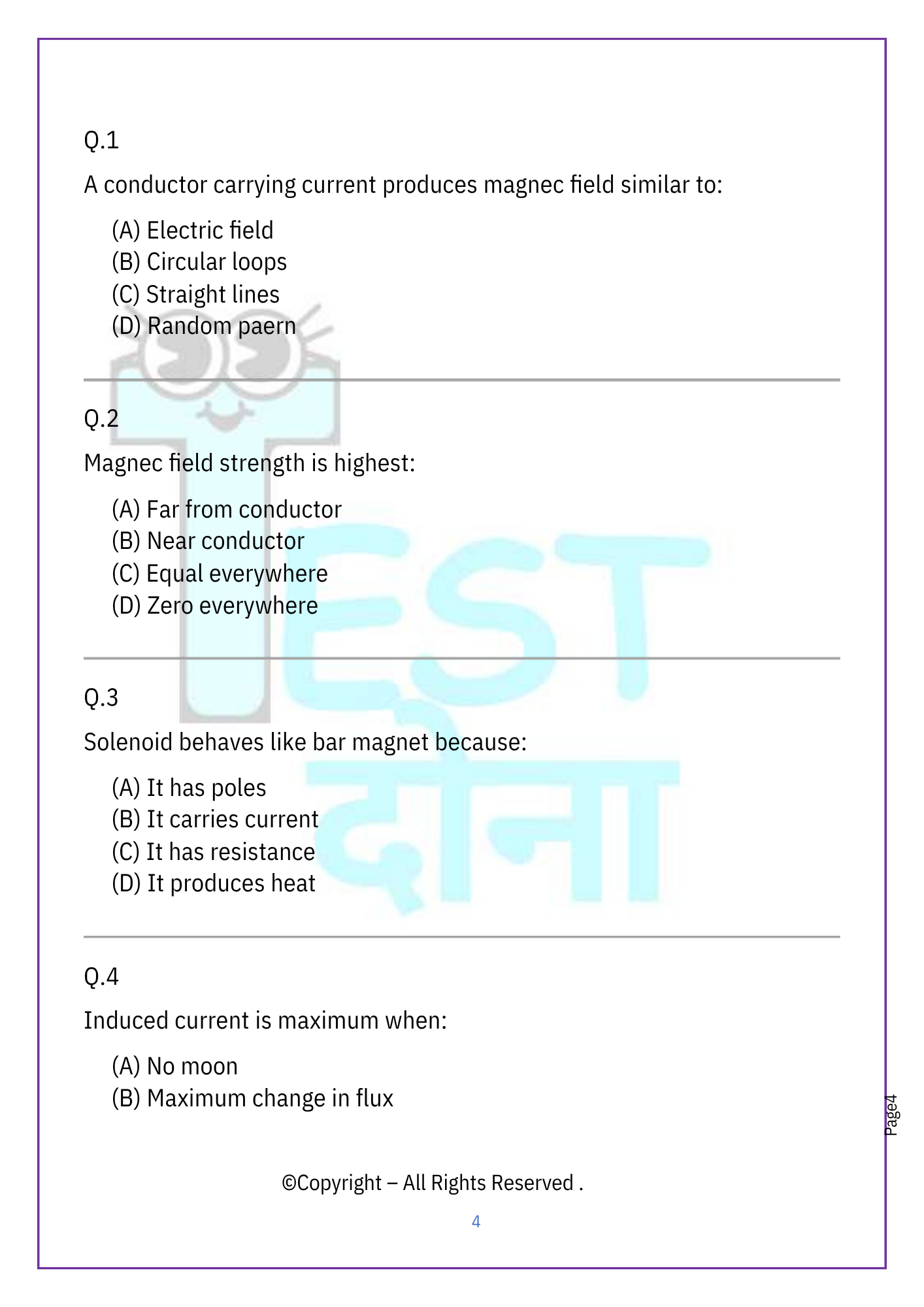 Q.1

A conductor carrying current produces magnec field similar to:

(A) Electric field
(B) Circular loops
(C) Straight lines
(D) Random paern

Q.2

Magnec field strength is highest:

(A) Far from conductor
(B) Near conductor
(C) Equal everywhere
(D) Zero everywhere

Q.3

Solenoid behaves like bar magnet because:

(A) It has poles
(B) It carries current
(C) It has resistance
(D) It produces heat

Q.4

Induced current is maximum when:

(A) No moon
(B) Maximum change in flux

TEST दोना

Page4

©Copyright – All Rights Reserved .

4